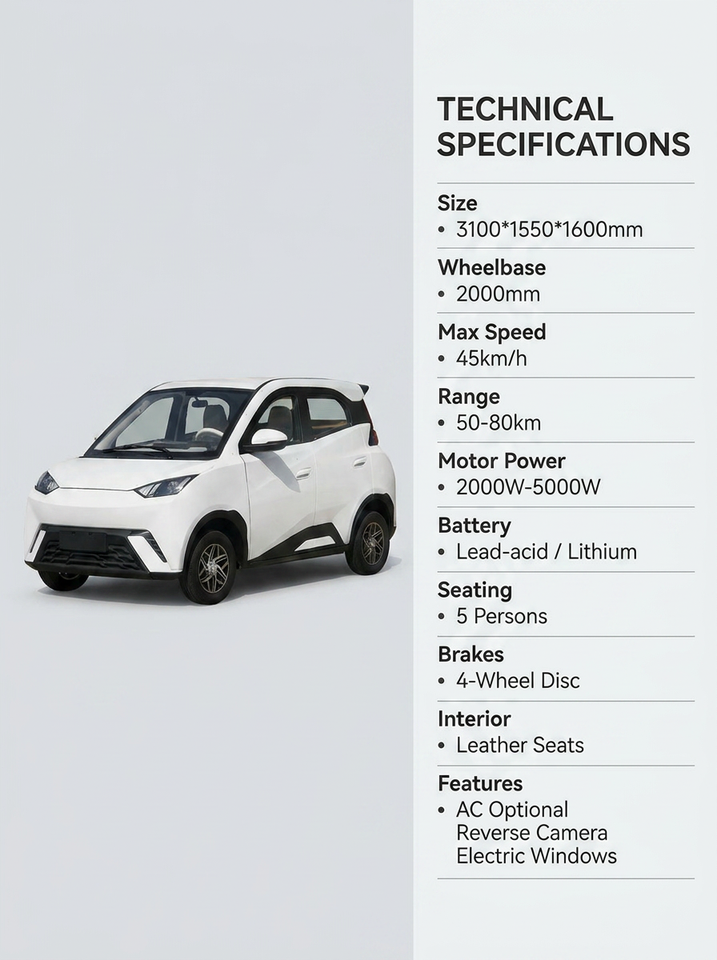 TECHNICAL SPECIFICATIONS

Size
• 3100*1550*1600mm

Wheelbase
• 2000mm

Max Speed
• 45km/h

Range
• 50-80km

Motor Power
• 2000W-5000W

Battery
• Lead-acid / Lithium

Seating
• 5 Persons

Brakes
• 4-Wheel Disc

Interior
• Leather Seats

Features
• AC Optional
Reverse Camera
Electric Windows